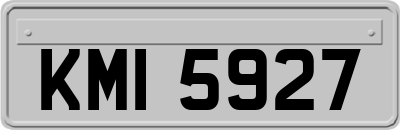 KMI 5927